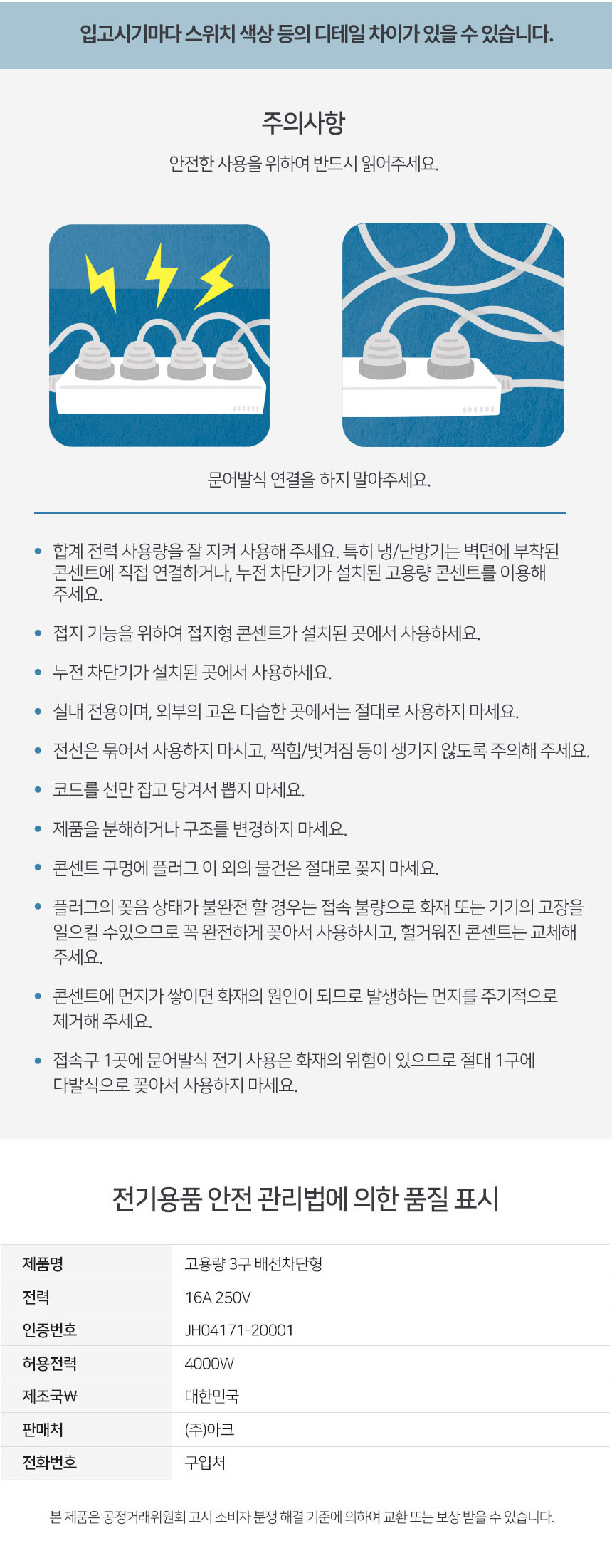 입고시기마다 스위치 색상 등의 디테일 차이가 있을 수 있습니다.

주의사항

안전한 사용을 위하여 반드시 읽어주세요.

문어발식 연결을 하지 말아주세요.

• 합계 전력 사용량을 잘 지켜 사용해 주세요. 특히 냉/난방기는 벽면에 부착된 콘센트에 직접 연결하거나, 누전 차단기가 설치된 고용량 콘센트를 이용해 주세요.

• 접지 기능을 위하여 접지형 콘센트가 설치된 곳에서 사용하세요.

• 누전 차단기가 설치된 곳에서 사용하세요.

• 실내 전용이며, 외부의 고온 다습한 곳에서는 절대로 사용하지 마세요.

• 전선은 묶어서 사용하지 마시고, 찍힘/벗겨짐 등이 생기지 않도록 주의해 주세요.

• 코드를 선만 잡고 당겨서 뽑지 마세요.

• 제품을 분해하거나 구조를 변경하지 마세요.

• 콘센트 구멍에 플러그 이 외의 물건은 절대로 꽂지 마세요.

• 플러그의 꽂음 상태가 불완전 할 경우는 접속 불량으로 화재 또는 기기의 고장을 일으킬 수있으므로 꼭 완전하게 꽂아서 사용하시고, 헐거워진 콘센트는 교체해 주세요.

• 콘센트에 먼지가 쌓이면 화재의 원인이 되므로 발생하는 먼지를 주기적으로 제거해 주세요.

• 접속구 1곳에 문어발식 전기 사용은 화재의 위험이 있으므로 절대 1구에 다발식으로 꽂아서 사용하지 마세요.

전기용품 안전 관리법에 의한 품질 표시

| 제품명 | 고용량 3구 배선차단형 |
|---|---|
| 전력 | 16A 250V |
| 인증번호 | JH04171-20001 |
| 허용전력 | 4000W |
| 제조국₩ | 대한민국 |
| 판매처 | (주)아크 |
| 전화번호 | 구입처 |

본 제품은 공정거래위원회 고시 소비자 분쟁 해결 기준에 의하여 교환 또는 보상 받을 수 있습니다.